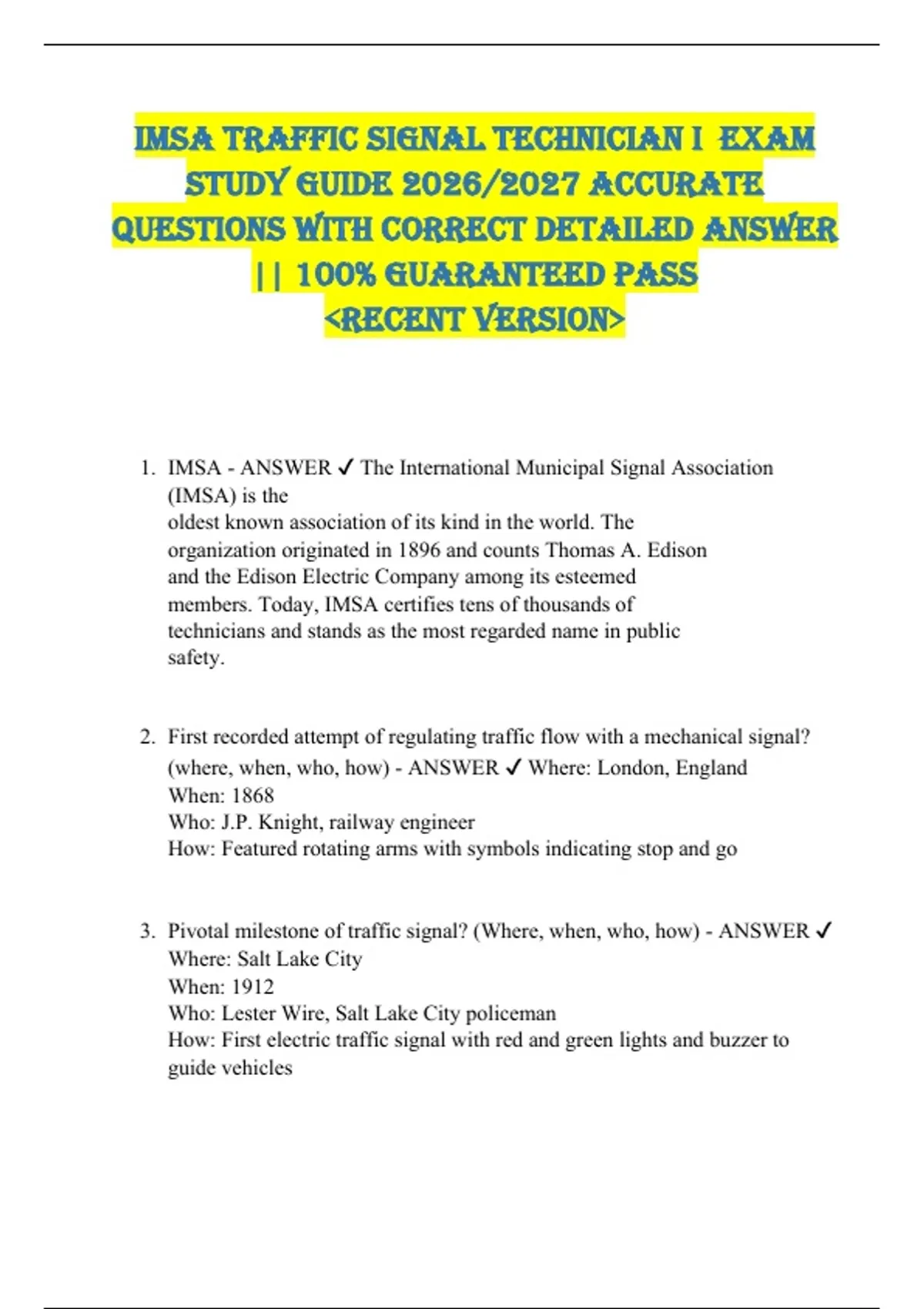 IMSA TRAFFIC SIGNAL TECHNICIAN I EXAM STUDY GUIDE 2026/2027 ACCURATE QUESTIONS WITH CORRECT DETAILED ANSWER || 100% GUARANTEED PASS <RECENT VERSION>

1. IMSA - ANSWER ✓ The International Municipal Signal Association (IMSA) is the oldest known association of its kind in the world. The organization originated in 1896 and counts Thomas A. Edison and the Edison Electric Company among its esteemed members. Today, IMSA certifies tens of thousands of technicians and stands as the most regarded name in public safety.

2. First recorded attempt of regulating traffic flow with a mechanical signal? (where, when, who, how) - ANSWER ✓ Where: London, England
When: 1868
Who: J.P. Knight, railway engineer
How: Featured rotating arms with symbols indicating stop and go

3. Pivotal milestone of traffic signal? (Where, when, who, how) - ANSWER ✓
Where: Salt Lake City
When: 1912
Who: Lester Wire, Salt Lake City policeman
How: First electric traffic signal with red and green lights and buzzer to guide vehicles